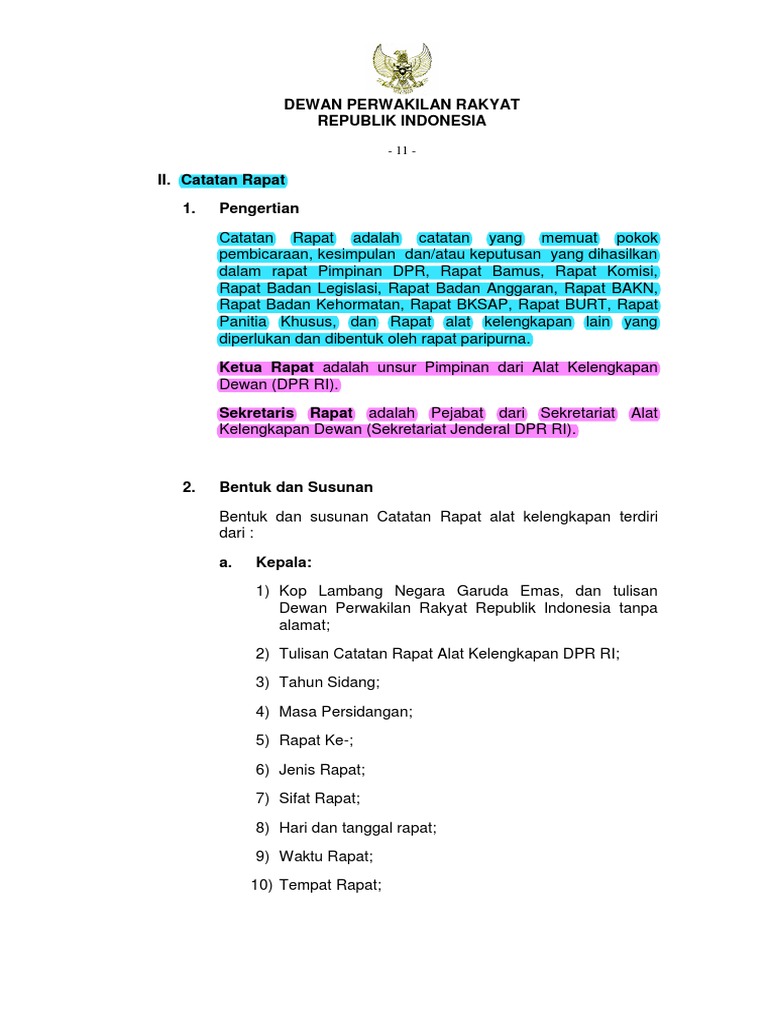 DEWAN PERWAKILAN RAKYAT
REPUBLIK INDONESIA

- 11 -

II. Catatan Rapat

1. Pengertian

Catatan Rapat adalah catatan yang memuat pokok pembicaraan, kesimpulan dan/atau keputusan yang dihasilkan dalam rapat Pimpinan DPR, Rapat Bamus, Rapat Komisi, Rapat Badan Legislasi, Rapat Badan Anggaran, Rapat BAKN, Rapat Badan Kehormatan, Rapat BKSAP, Rapat BURT, Rapat Panitia Khusus, dan Rapat alat kelengkapan lain yang diperlukan dan dibentuk oleh rapat paripurna.

Ketua Rapat adalah unsur Pimpinan dari Alat Kelengkapan Dewan (DPR RI).

Sekretaris Rapat adalah Pejabat dari Sekretariat Alat Kelengkapan Dewan (Sekretariat Jenderal DPR RI).

2. Bentuk dan Susunan

Bentuk dan susunan Catatan Rapat alat kelengkapan terdiri dari :

a. Kepala:

1) Kop Lambang Negara Garuda Emas, dan tulisan Dewan Perwakilan Rakyat Republik Indonesia tanpa alamat;

2) Tulisan Catatan Rapat Alat Kelengkapan DPR RI;

3) Tahun Sidang;

4) Masa Persidangan;

5) Rapat Ke-;

6) Jenis Rapat;

7) Sifat Rapat;

8) Hari dan tanggal rapat;

9) Waktu Rapat;

10) Tempat Rapat;